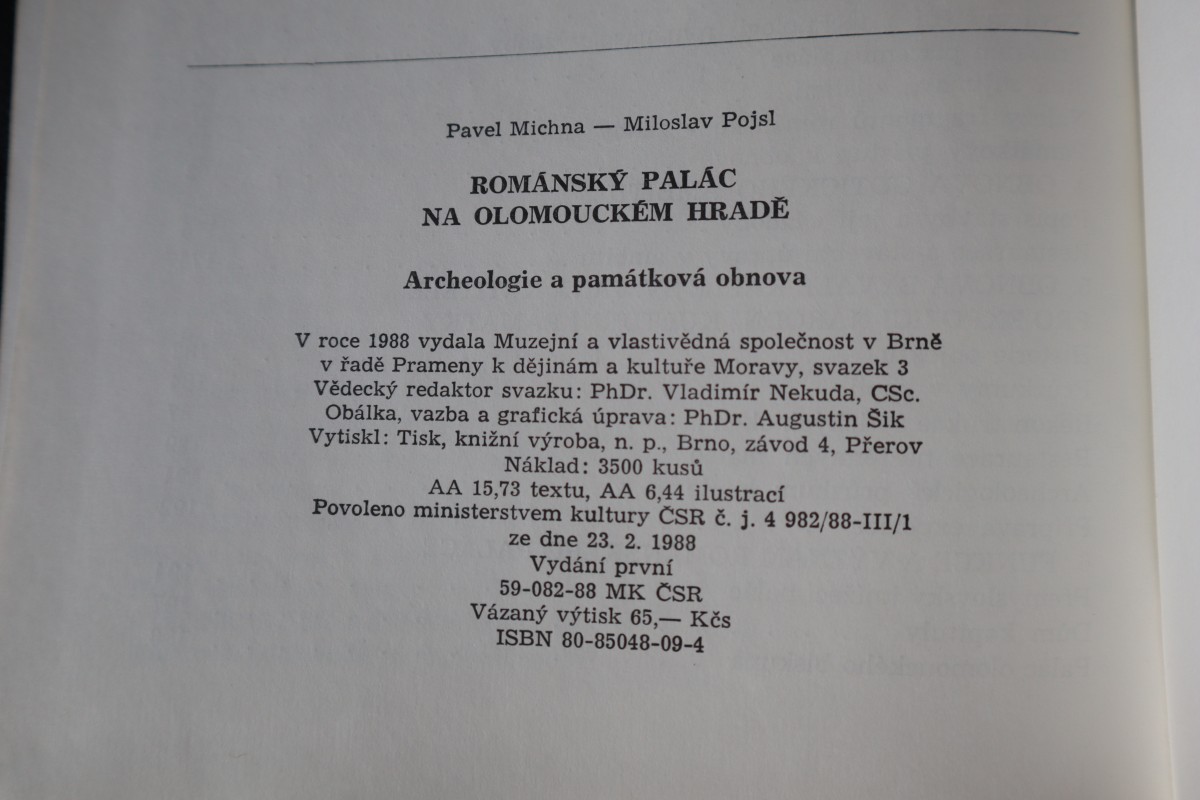 Pavel Michna — Miloslav Pojsl

ROMÁNSKÝ PALÁC
NA OLOMOUCKÉM HRADĚ

Archeologie a památková obnova

V roce 1988 vydala Muzejní a vlastivědná společnost v Brně
v řadě Prameny k dějinám a kultuře Moravy, svazek 3
Vědecký redaktor svazku: PhDr. Vladimír Nekuda, CSc.
Obálka, vazba a grafická úprava: PhDr. Augustin Šik
Vytiskl: Tisk, knižní výroba, n. p., Brno, závod 4, Přerov
Náklad: 3500 kusů
AA 15,73 textu, AA 6,44 ilustrací
Povoleno ministerstvem kultury ČSR č. j. 4 982/88-III/1
ze dne 23. 2. 1988
Vydání první
59-082-88 MK ČSR
Vázaný výtisk 65,— Kčs
ISBN 80-85048-09-4